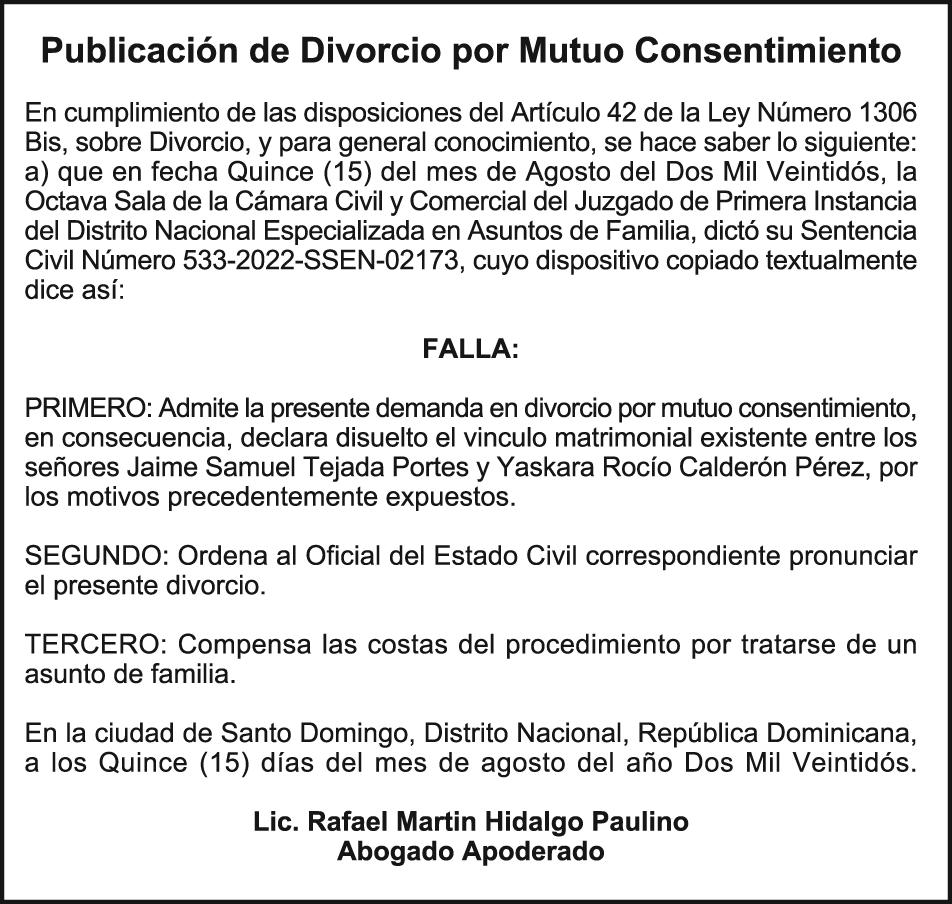 Publicación de Divorcio por Mutuo Consentimiento

En cumplimiento de las disposiciones del Artículo 42 de la Ley Número 1306 Bis, sobre Divorcio, y para general conocimiento, se hace saber lo siguiente: a) que en fecha Quince (15) del mes de Agosto del Dos Mil Veintidós, la Octava Sala de la Cámara Civil y Comercial del Juzgado de Primera Instancia del Distrito Nacional Especializada en Asuntos de Familia, dictó su Sentencia Civil Número 533-2022-SSEN-02173, cuyo dispositivo copiado textualmente dice así:

FALLA:

PRIMERO: Admite la presente demanda en divorcio por mutuo consentimiento, en consecuencia, declara disuelto el vinculo matrimonial existente entre los señores Jaime Samuel Tejada Portes y Yaskara Rocío Calderón Pérez, por los motivos precedentemente expuestos.

SEGUNDO: Ordena al Oficial del Estado Civil correspondiente pronunciar el presente divorcio.

TERCERO: Compensa las costas del procedimiento por tratarse de un asunto de familia.

En la ciudad de Santo Domingo, Distrito Nacional, República Dominicana, a los Quince (15) días del mes de agosto del año Dos Mil Veintidós.

Lic. Rafael Martin Hidalgo Paulino
Abogado Apoderado